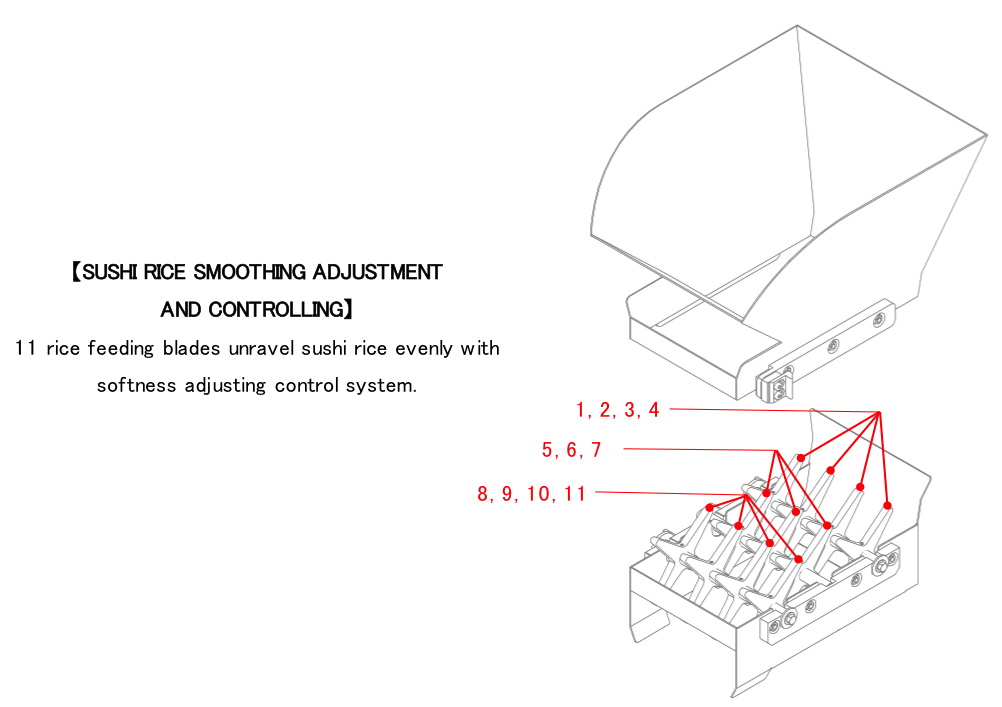 【SUSHI RICE SMOOTHING ADJUSTMENT AND CONTROLLING】

11 rice feeding blades unravel sushi rice evenly with softness adjusting control system.

1, 2, 3, 4

5, 6, 7

8, 9, 10, 11